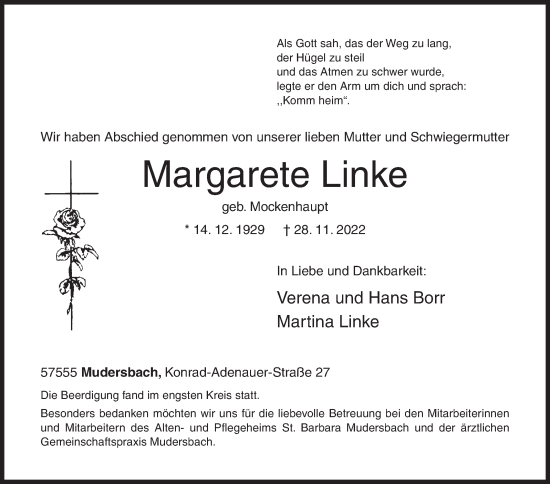 Als Gott sah, das der Weg zu lang,
der Hügel zu steil
und das Atmen zu schwer wurde,
legte er den Arm um dich und sprach:
„Komm heim“.

Wir haben Abschied genommen von unserer lieben Mutter und Schwiegermutter

Margarete Linke

geb. Mockenhaupt

* 14. 12. 1929 † 28. 11. 2022

In Liebe und Dankbarkeit:

Verena und Hans Borr
Martina Linke

57555 Mudersbach, Konrad-Adenauer-Straße 27

Die Beerdigung fand im engsten Kreis statt.

Besonders bedanken möchten wir uns für die liebevolle Betreuung bei den Mitarbeiterinnen und Mitarbeitern des Alten- und Pflegeheims St. Barbara Mudersbach und der ärztlichen Gemeinschaftspraxis Mudersbach.